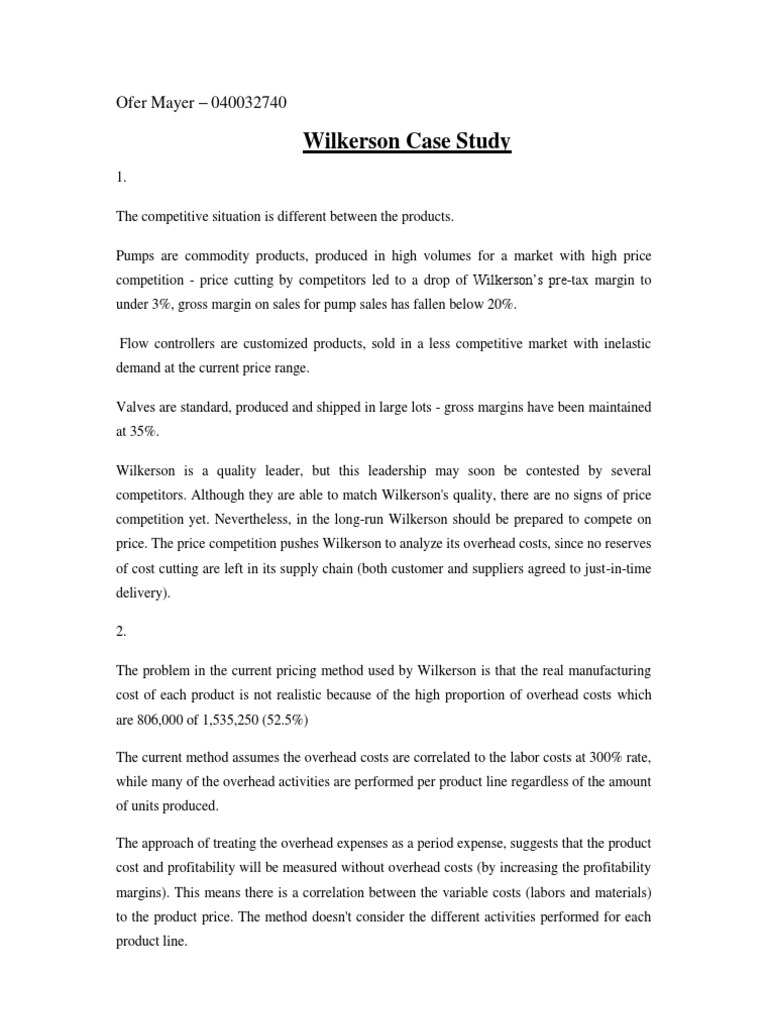 Ofer Mayer – 040032740

Wilkerson Case Study

1.

The competitive situation is different between the products.

Pumps are commodity products, produced in high volumes for a market with high price competition - price cutting by competitors led to a drop of Wilkerson's pre-tax margin to under 3%, gross margin on sales for pump sales has fallen below 20%.

Flow controllers are customized products, sold in a less competitive market with inelastic demand at the current price range.

Valves are standard, produced and shipped in large lots - gross margins have been maintained at 35%.

Wilkerson is a quality leader, but this leadership may soon be contested by several competitors. Although they are able to match Wilkerson's quality, there are no signs of price competition yet. Nevertheless, in the long-run Wilkerson should be prepared to compete on price. The price competition pushes Wilkerson to analyze its overhead costs, since no reserves of cost cutting are left in its supply chain (both customer and suppliers agreed to just-in-time delivery).

2.

The problem in the current pricing method used by Wilkerson is that the real manufacturing cost of each product is not realistic because of the high proportion of overhead costs which are 806,000 of 1,535,250 (52.5%)

The current method assumes the overhead costs are correlated to the labor costs at 300% rate, while many of the overhead activities are performed per product line regardless of the amount of units produced.

The approach of treating the overhead expenses as a period expense, suggests that the product cost and profitability will be measured without overhead costs (by increasing the profitability margins). This means there is a correlation between the variable costs (labors and materials) to the product price. The method doesn't consider the different activities performed for each product line.